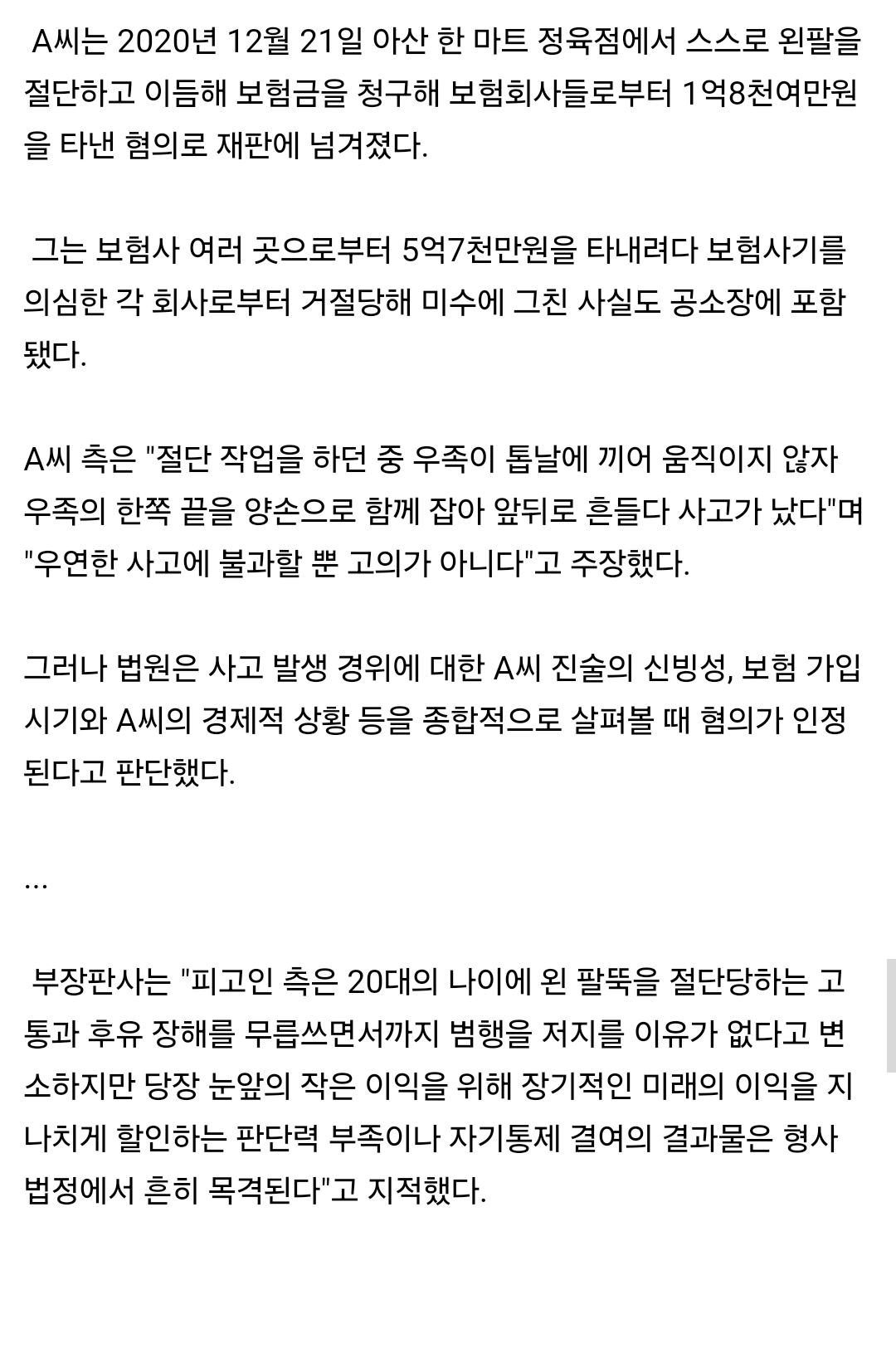 A씨는 2020년 12월 21일 아산 한 마트 정육점에서 스스로 왼팔을 절단하고 이듬해 보험금을 청구해 보험회사들로부터 1억8천여만원을 타낸 혐의로 재판에 넘겨졌다.

그는 보험사 여러 곳으로부터 5억7천만원을 타내려다 보험사기를 의심한 각 회사로부터 거절당해 미수에 그친 사실도 공소장에 포함됐다.

A씨 측은 "절단 작업을 하던 중 우족이 톱날에 끼어 움직이지 않자 우족의 한쪽 끝을 양손으로 함께 잡아 앞뒤로 흔들다 사고가 났다"며 "우연한 사고에 불과할 뿐 고의가 아니다"고 주장했다.

그러나 법원은 사고 발생 경위에 대한 A씨 진술의 신빙성, 보험 가입 시기와 A씨의 경제적 상황 등을 종합적으로 살펴볼 때 혐의가 인정된다고 판단했다.

...

부장판사는 "피고인 측은 20대의 나이에 왼 팔뚝을 절단당하는 고통과 후유 장해를 무릅쓰면서까지 범행을 저지를 이유가 없다고 변소하지만 당장 눈앞의 작은 이익을 위해 장기적인 미래의 이익을 지나치게 할인하는 판단력 부족이나 자기통제 결여의 결과물은 형사 법정에서 흔히 목격된다"고 지적했다.